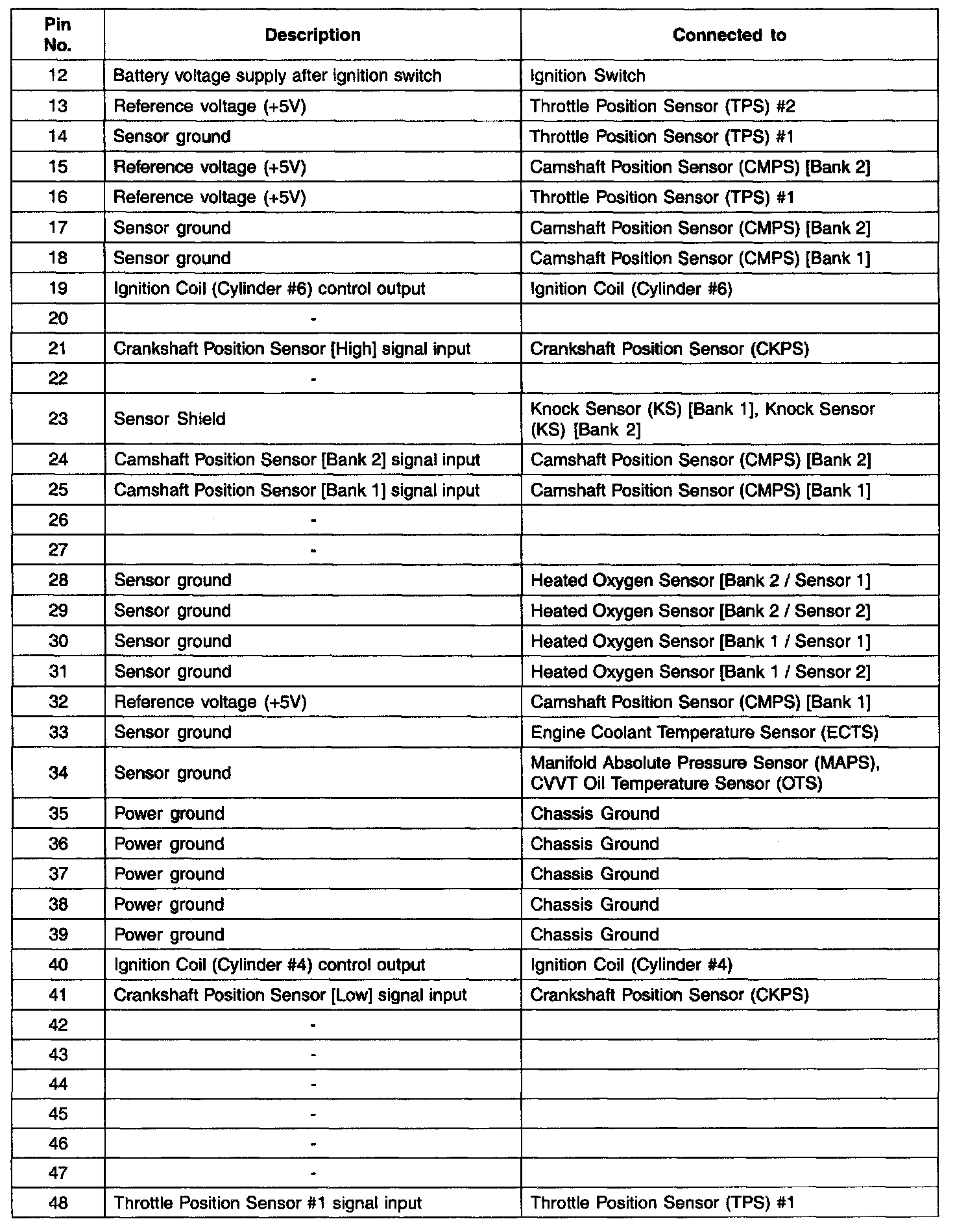 | Pin No. | Description | Connected to |
|---|---|---|
| 12 | Battery voltage supply after ignition switch | Ignition Switch |
| 13 | Reference voltage (+5V) | Throttle Position Sensor (TPS) #2 |
| 14 | Sensor ground | Throttle Position Sensor (TPS) #1 |
| 15 | Reference voltage (+5V) | Camshaft Position Sensor (CMPS) [Bank 2] |
| 16 | Reference voltage (+5V) | Throttle Position Sensor (TPS) #1 |
| 17 | Sensor ground | Camshaft Position Sensor (CMPS) [Bank 2] |
| 18 | Sensor ground | Camshaft Position Sensor (CMPS) [Bank 1] |
| 19 | Ignition Coil (Cylinder #6) control output | Ignition Coil (Cylinder #6) |
| 20 | - | |
| 21 | Crankshaft Position Sensor [High] signal input | Crankshaft Position Sensor (CKPS) |
| 22 | - | |
| 23 | Sensor Shield | Knock Sensor (KS) [Bank 1], Knock Sensor (KS) [Bank 2] |
| 24 | Camshaft Position Sensor [Bank 2] signal input | Camshaft Position Sensor (CMPS) [Bank 2] |
| 25 | Camshaft Position Sensor [Bank 1] signal input | Camshaft Position Sensor (CMPS) [Bank 1] |
| 26 | - | |
| 27 | - | |
| 28 | Sensor ground | Heated Oxygen Sensor [Bank 2 / Sensor 1] |
| 29 | Sensor ground | Heated Oxygen Sensor [Bank 2 / Sensor 2] |
| 30 | Sensor ground | Heated Oxygen Sensor [Bank 1 / Sensor 1] |
| 31 | Sensor ground | Heated Oxygen Sensor [Bank 1 / Sensor 2] |
| 32 | Reference voltage (+5V) | Camshaft Position Sensor (CMPS) [Bank 1] |
| 33 | Sensor ground | Engine Coolant Temperature Sensor (ECTS) |
| 34 | Sensor ground | Manifold Absolute Pressure Sensor (MAPS), CVVT Oil Temperature Sensor (OTS) |
| 35 | Power ground | Chassis Ground |
| 36 | Power ground | Chassis Ground |
| 37 | Power ground | Chassis Ground |
| 38 | Power ground | Chassis Ground |
| 39 | Power ground | Chassis Ground |
| 40 | Ignition Coil (Cylinder #4) control output | Ignition Coil (Cylinder #4) |
| 41 | Crankshaft Position Sensor [Low] signal input | Crankshaft Position Sensor (CKPS) |
| 42 | - | |
| 43 | - | |
| 44 | - | |
| 45 | - | |
| 46 | - | |
| 47 | - | |
| 48 | Throttle Position Sensor #1 signal input | Throttle Position Sensor (TPS) #1 |